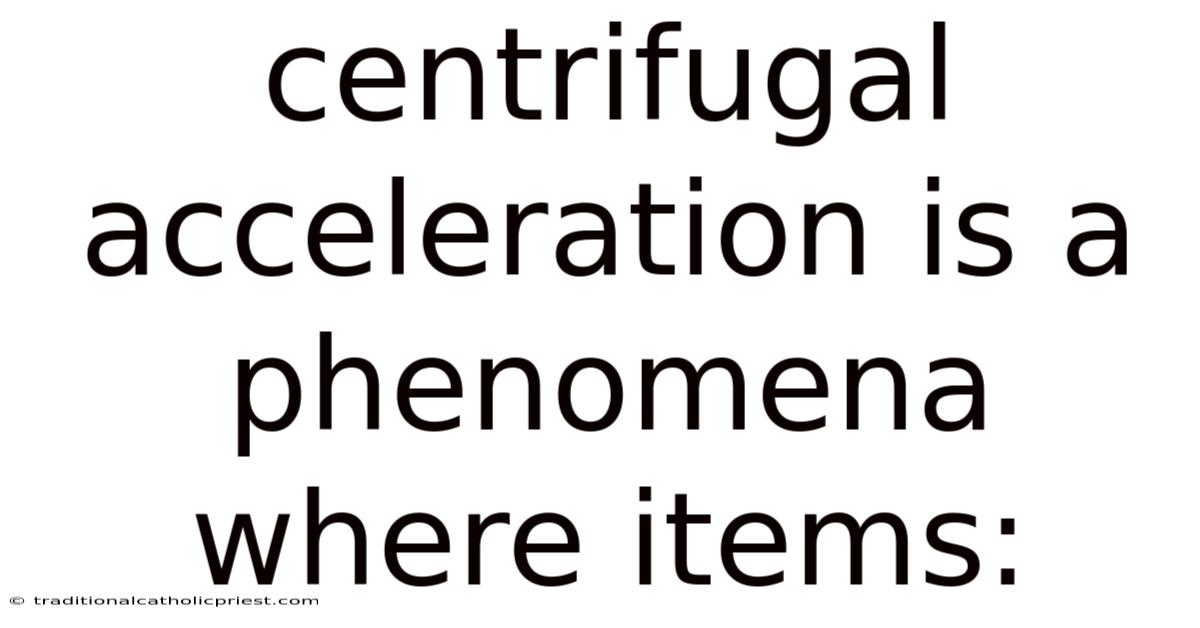 centrifugal acceleration is a phenomena where items:

© traditionalcatholicpriest.com